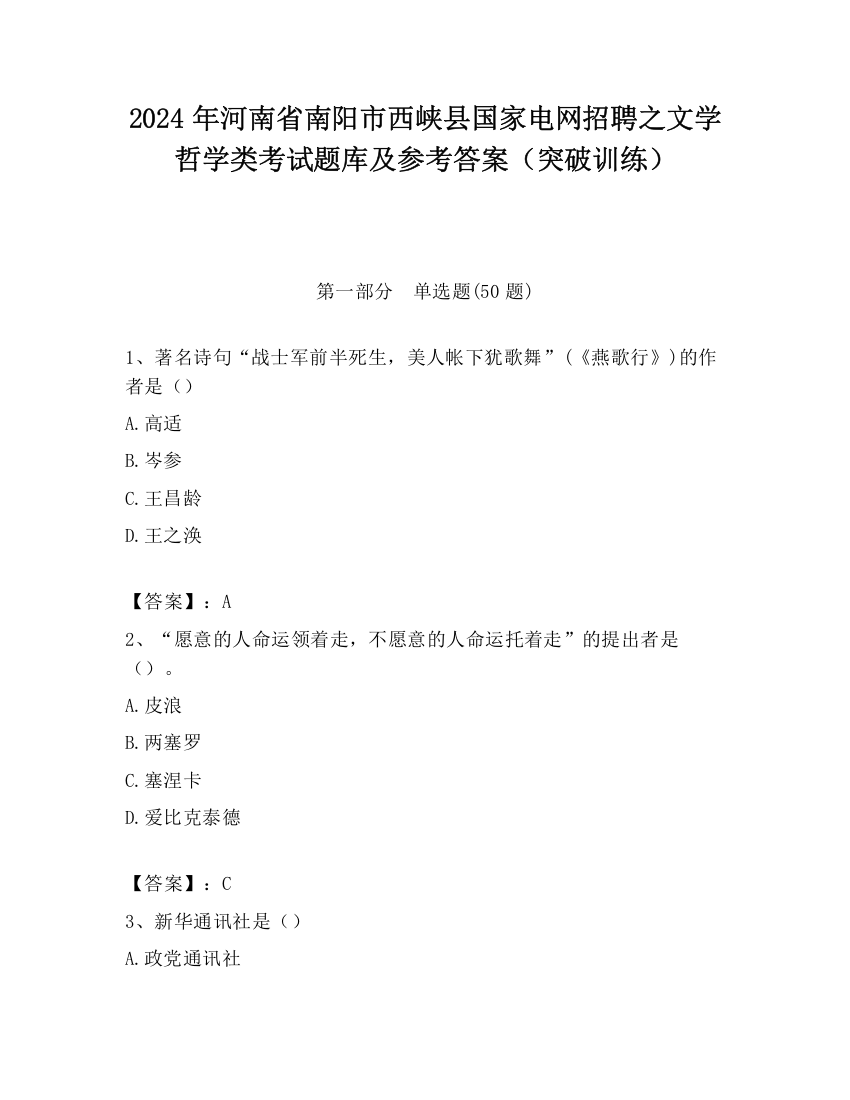 2024 年河南省南阳市西峡县国家电网招聘之文学哲学类考试题库及参考答案（突破训练）

第一部分　单选题(50 题)

1、著名诗句“战士军前半死生，美人帐下犹歌舞”(《燕歌行》)的作者是（）

A. 高适

B. 岑参

C. 王昌龄

D. 王之涣

【答案】：A

2、“愿意的人命运领着走，不愿意的人命运托着走”的提出者是（）。

A. 皮浪

B. 两塞罗

C. 塞涅卡

D. 爱比克泰德

【答案】：C

3、新华通讯社是（）

A. 政党通讯社